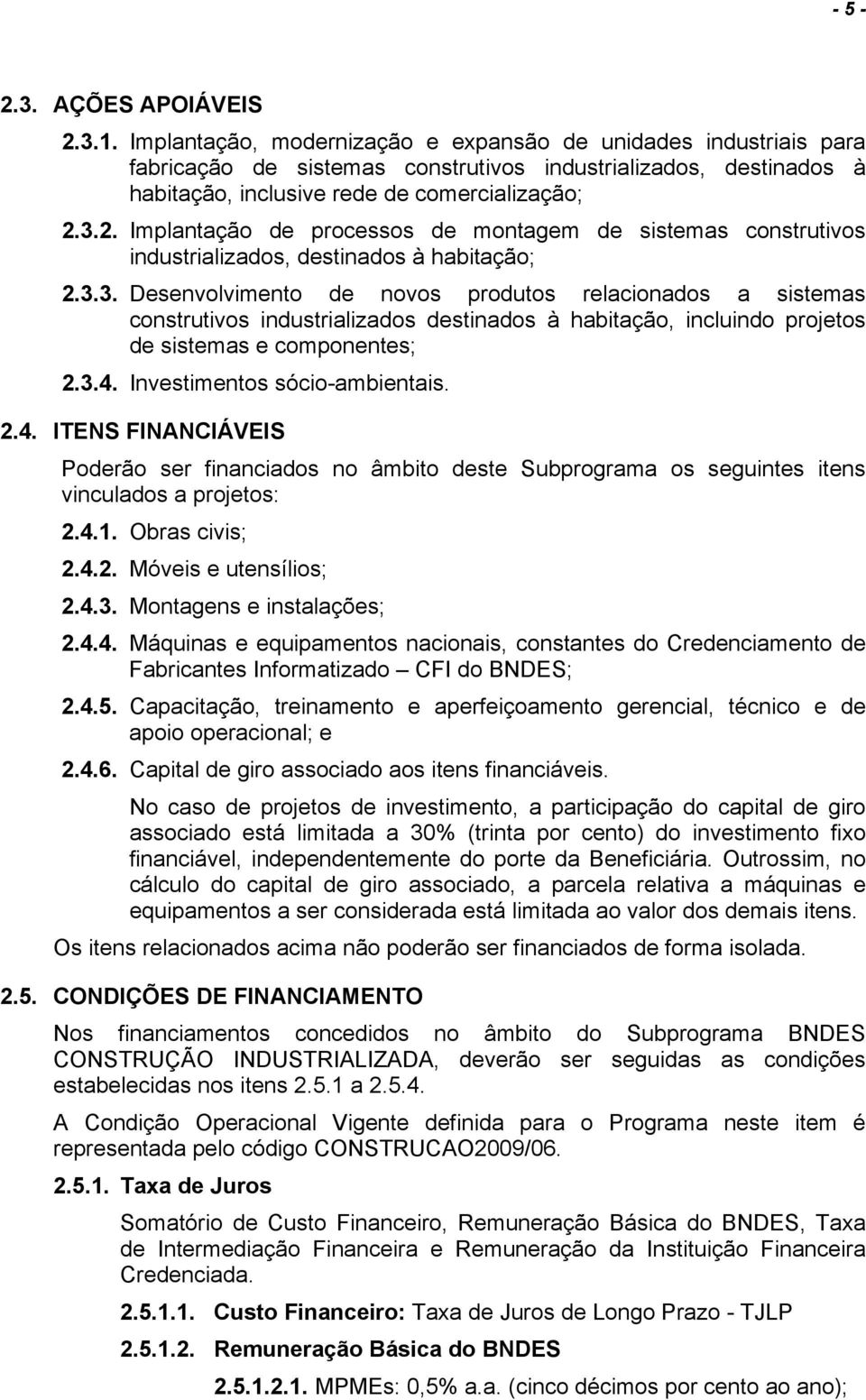 - 5 -

2.3. AÇÕES APOIÁVEIS

2.3.1. Implantação, modernização e expansão de unidades industriais para fabricação de sistemas construtivos industrializados, destinados à habitação, inclusive rede de comercialização;

2.3.2. Implantação de processos de montagem de sistemas construtivos industrializados, destinados à habitação;

2.3.3. Desenvolvimento de novos produtos relacionados a sistemas construtivos industrializados destinados à habitação, incluindo projetos de sistemas e componentes;

2.3.4. Investimentos sócio-ambientais.

2.4. ITENS FINANCIÁVEIS

Poderão ser financiados no âmbito deste Subprograma os seguintes itens vinculados a projetos:

2.4.1. Obras civis;

2.4.2. Móveis e utensílios;

2.4.3. Montagens e instalações;

2.4.4. Máquinas e equipamentos nacionais, constantes do Credenciamento de Fabricantes Informatizado – CFI do BNDES;

2.4.5. Capacitação, treinamento e aperfeiçoamento gerencial, técnico e de apoio operacional; e

2.4.6. Capital de giro associado aos itens financiáveis.

No caso de projetos de investimento, a participação do capital de giro associado está limitada a 30% (trinta por cento) do investimento fixo financiável, independentemente do porte da Beneficiária. Outrossim, no cálculo do capital de giro associado, a parcela relativa a máquinas e equipamentos a ser considerada está limitada ao valor dos demais itens.

Os itens relacionados acima não poderão ser financiados de forma isolada.

2.5. CONDIÇÕES DE FINANCIAMENTO

Nos financiamentos concedidos no âmbito do Subprograma BNDES CONSTRUÇÃO INDUSTRIALIZADA, deverão ser seguidas as condições estabelecidas nos itens 2.5.1 a 2.5.4.

A Condição Operacional Vigente definida para o Programa neste item é representada pelo código CONSTRUCAO2009/06.

2.5.1. Taxa de Juros

Somatório de Custo Financeiro, Remuneração Básica do BNDES, Taxa de Intermediação Financeira e Remuneração da Instituição Financeira Credenciada.

2.5.1.1. Custo Financeiro: Taxa de Juros de Longo Prazo - TJLP

2.5.1.2. Remuneração Básica do BNDES

2.5.1.2.1. MPMEs: 0,5% a.a. (cinco décimos por cento ao ano);